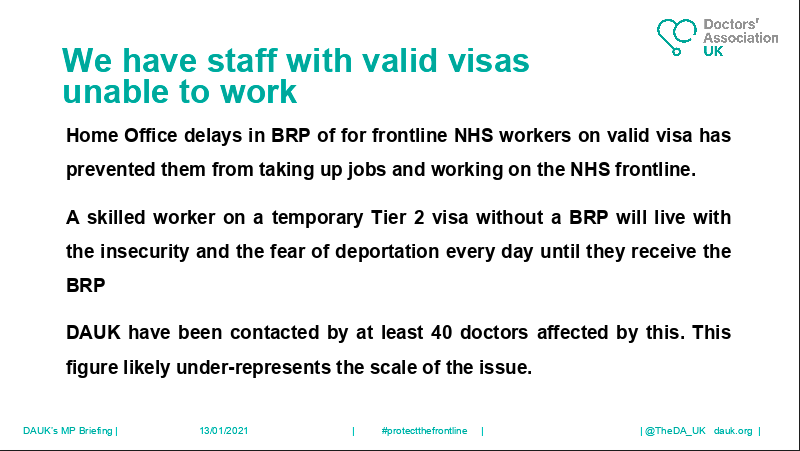 Doctors' Association UK

We have staff with valid visas unable to work

Home Office delays in BRP of for frontline NHS workers on valid visa has prevented them from taking up jobs and working on the NHS frontline.

A skilled worker on a temporary Tier 2 visa without a BRP will live with the insecurity and the fear of deportation every day until they receive the BRP

DAUK have been contacted by at least 40 doctors affected by this. This figure likely under-represents the scale of the issue.

DAUK's MP Briefing | 13/01/2021 | #protectthefrontline | | @TheDA_UK dauk.org |